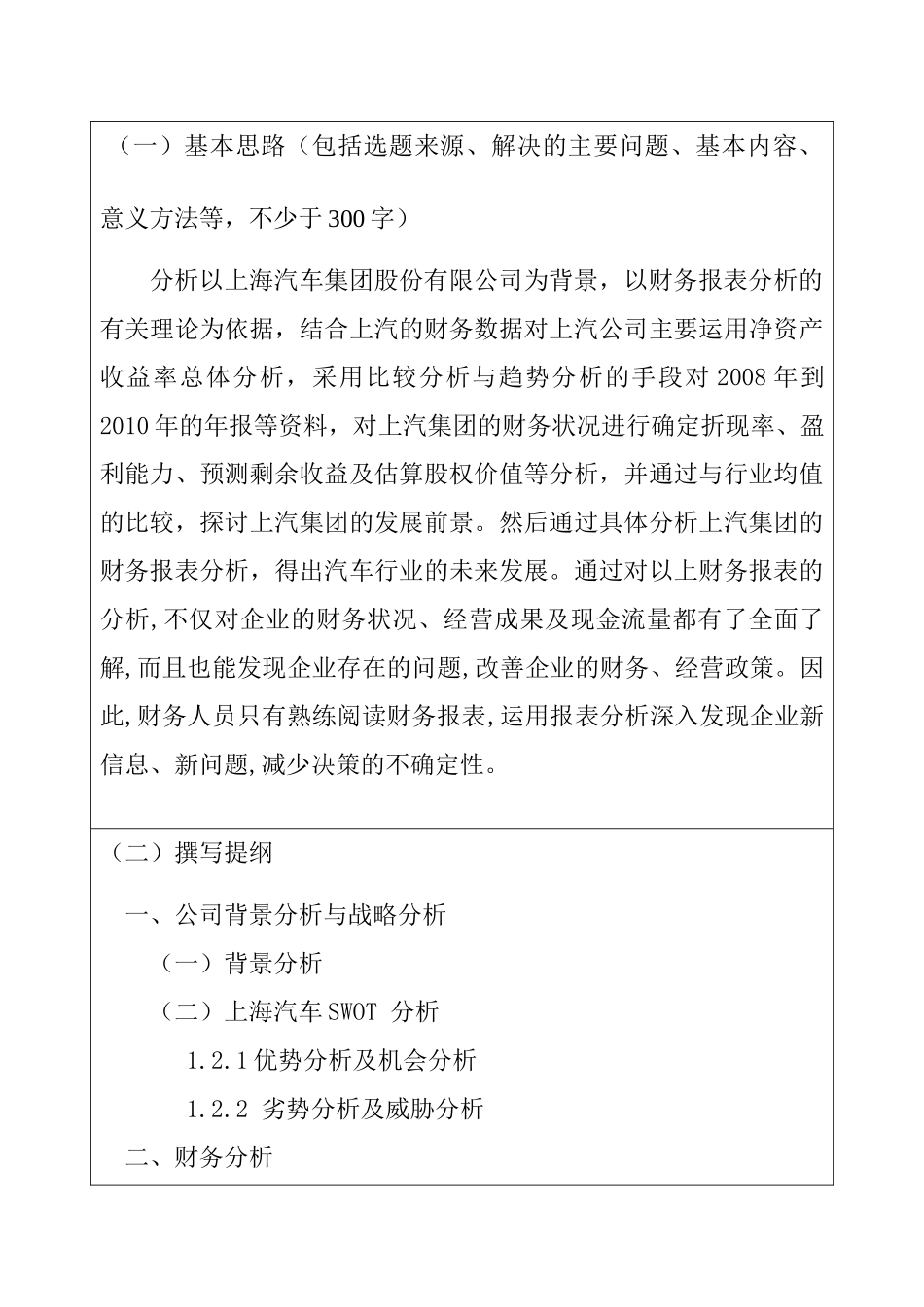 （一）基本思路（包括选题来源、解决的主要问题、基本内容、意义方法等，不少于300字）

分析以上海汽车集团股份有限公司为背景，以财务报表分析的有关理论为依据，结合上汽的财务数据对上汽公司主要运用净资产收益率总体分析，采用比较分析与趋势分析的手段对2008年到2010年的年报等资料，对上汽集团的财务状况进行确定折现率、盈利能力、预测剩余收益及估算股权价值等分析，并通过与行业均值的比较，探讨上汽集团的发展前景。然后通过具体分析上汽集团的财务报表分析，得出汽车行业的未来发展。通过对以上财务报表的分析,不仅对企业的财务状况、经营成果及现金流量都有了全面了解,而且也能发现企业存在的问题,改善企业的财务、经营政策。因此,财务人员只有熟练阅读财务报表,运用报表分析深入发现企业新信息、新问题,减少决策的不确定性。

（二）撰写提纲

一、公司背景分析与战略分析

（一）背景分析

（二）上海汽车SWOT 分析

1.2.1优势分析及机会分析

1.2.2 劣势分析及威胁分析

二、财务分析